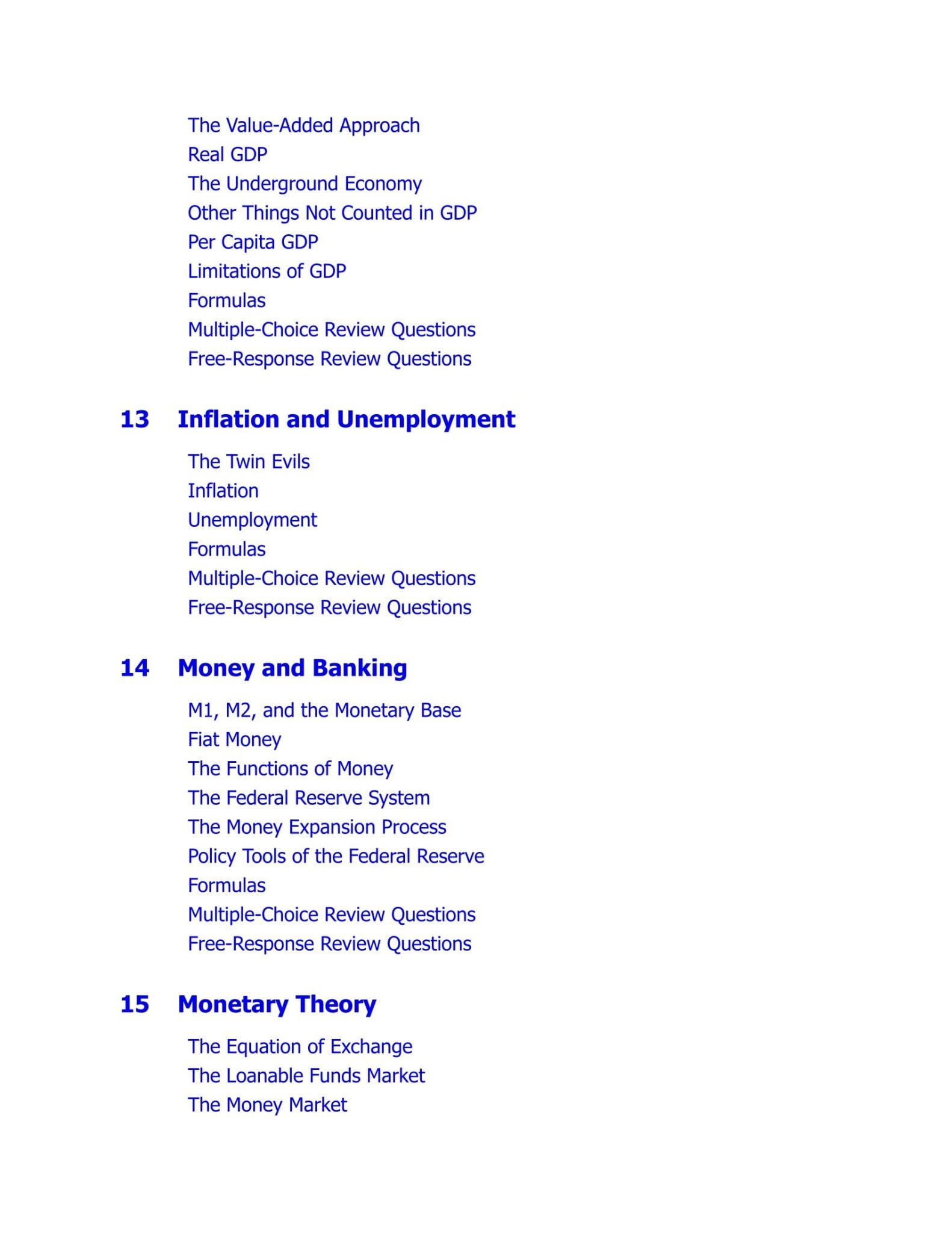 The Value-Added Approach
Real GDP
The Underground Economy
Other Things Not Counted in GDP
Per Capita GDP
Limitations of GDP
Formulas
Multiple-Choice Review Questions
Free-Response Review Questions

13 Inflation and Unemployment

The Twin Evils
Inflation
Unemployment
Formulas
Multiple-Choice Review Questions
Free-Response Review Questions

14 Money and Banking

M1, M2, and the Monetary Base
Fiat Money
The Functions of Money
The Federal Reserve System
The Money Expansion Process
Policy Tools of the Federal Reserve
Formulas
Multiple-Choice Review Questions
Free-Response Review Questions

15 Monetary Theory

The Equation of Exchange
The Loanable Funds Market
The Money Market